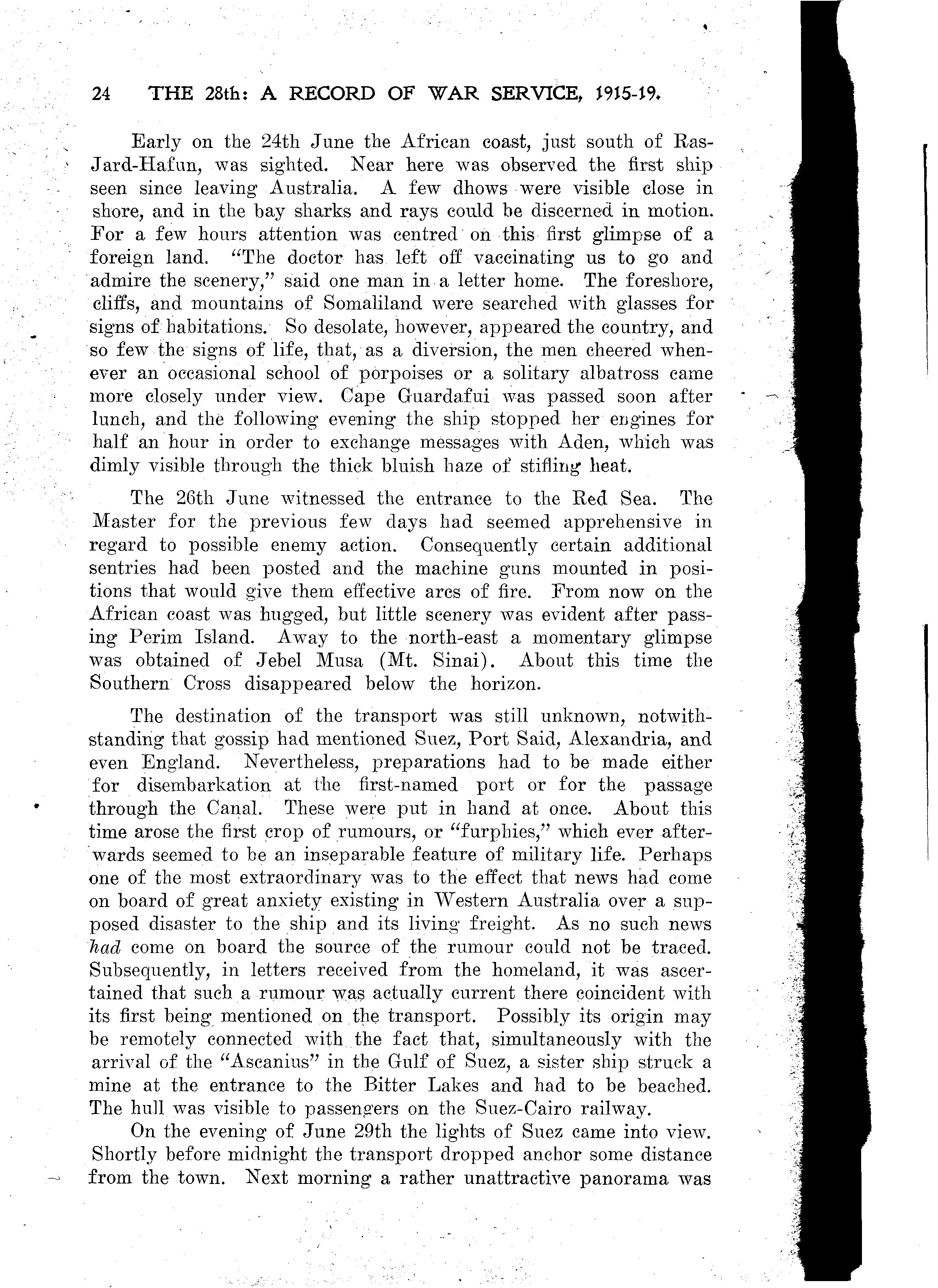 24 THE 28th: A RECORD OF WAR SERVICE, 1915-19.

Early on the 24th June the African coast, just south of Ras-Jard-Hafun, was sighted. Near here was observed the first ship seen since leaving Australia. A few dhows were visible close in shore, and in the bay sharks and rays could be discerned in motion. For a few hours attention was centred on this first glimpse of a foreign land. "The doctor has left off vaccinating us to go and admire the scenery," said one man in a letter home. The foreshore, cliffs, and mountains of Somaliland were searched with glasses for signs of habitations. So desolate, however, appeared the country, and so few the signs of life, that, as a diversion, the men cheered whenever an occasional school of porpoises or a solitary albatross came more closely under view. Cape Guardafui was passed soon after lunch, and the following evening the ship stopped her engines for half an hour in order to exchange messages with Aden, which was dimly visible through the thick bluish haze of stifling heat.

The 26th June witnessed the entrance to the Red Sea. The Master for the previous few days had seemed apprehensive in regard to possible enemy action. Consequently certain additional sentries had been posted and the machine guns mounted in positions that would give them effective arcs of fire. From now on the African coast was hugged, but little scenery was evident after passing Perim Island. Away to the north-east a momentary glimpse was obtained of Jebel Musa (Mt. Sinai). About this time the Southern Cross disappeared below the horizon.

The destination of the transport was still unknown, notwithstanding that gossip had mentioned Suez, Port Said, Alexandria, and even England. Nevertheless, preparations had to be made either for disembarkation at the first-named port or for the passage through the Canal. These were put in hand at once. About this time arose the first crop of rumours, or "furphies," which ever afterwards seemed to be an inseparable feature of military life. Perhaps one of the most extraordinary was to the effect that news had come on board of great anxiety existing in Western Australia over a supposed disaster to the ship and its living freight. As no such news had come on board the source of the rumour could not be traced. Subsequently, in letters received from the homeland, it was ascertained that such a rumour was actually current there coincident with its first being mentioned on the transport. Possibly its origin may be remotely connected with the fact that, simultaneously with the arrival of the "Ascanius" in the Gulf of Suez, a sister ship struck a mine at the entrance to the Bitter Lakes and had to be beached. The hull was visible to passengers on the Suez-Cairo railway.

On the evening of June 29th the lights of Suez came into view. Shortly before midnight the transport dropped anchor some distance from the town. Next morning a rather unattractive panorama was